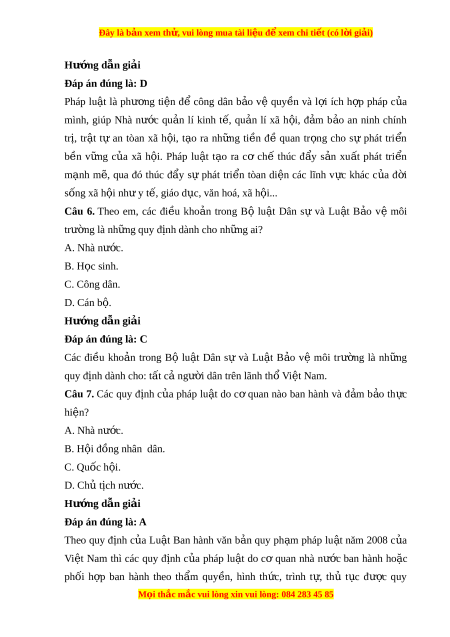 Đây là bản xem thử, vui lòng mua tài liệu để xem chi tiết (có lời giải)

Hướng dẫn giải

Đáp án đúng là: D

Pháp luật là phương tiện để công dân bảo vệ quyền và lợi ích hợp pháp của mình, giúp Nhà nước quản lí kinh tế, quản lí xã hội, đảm bảo an ninh chính trị, trật tự an toàn xã hội, tạo ra những tiền đề quan trọng cho sự phát triển bền vững của xã hội. Pháp luật tạo ra cơ chế thúc đẩy sản xuất phát triển mạnh mẽ, qua đó thúc đẩy sự phát triển toàn diện các lĩnh vực khác của đời sống xã hội như y tế, giáo dục, văn hoá, xã hội...

Câu 6. Theo em, các điều khoản trong Bộ luật Dân sự và Luật Bảo vệ môi trường là những quy định dành cho những ai?

A. Nhà nước.

B. Học sinh.

C. Công dân.

D. Cán bộ.

Hướng dẫn giải

Đáp án đúng là: C

Các điều khoản trong Bộ luật Dân sự và Luật Bảo vệ môi trường là những quy định dành cho: tất cả người dân trên lãnh thổ Việt Nam.

Câu 7. Các quy định của pháp luật do cơ quan nào ban hành và đảm bảo thực hiện?

A. Nhà nước.

B. Hội đồng nhân dân.

C. Quốc hội.

D. Chủ tịch nước.

Hướng dẫn giải

Đáp án đúng là: A

Theo quy định của Luật Ban hành văn bản quy phạm pháp luật năm 2008 của Việt Nam thì các quy định của pháp luật do cơ quan nhà nước ban hành hoặc phối hợp ban hành theo thẩm quyền, hình thức, trình tự, thủ tục được quy

Mọi thắc mắc vui lòng xin vui lòng: 084 283 45 85